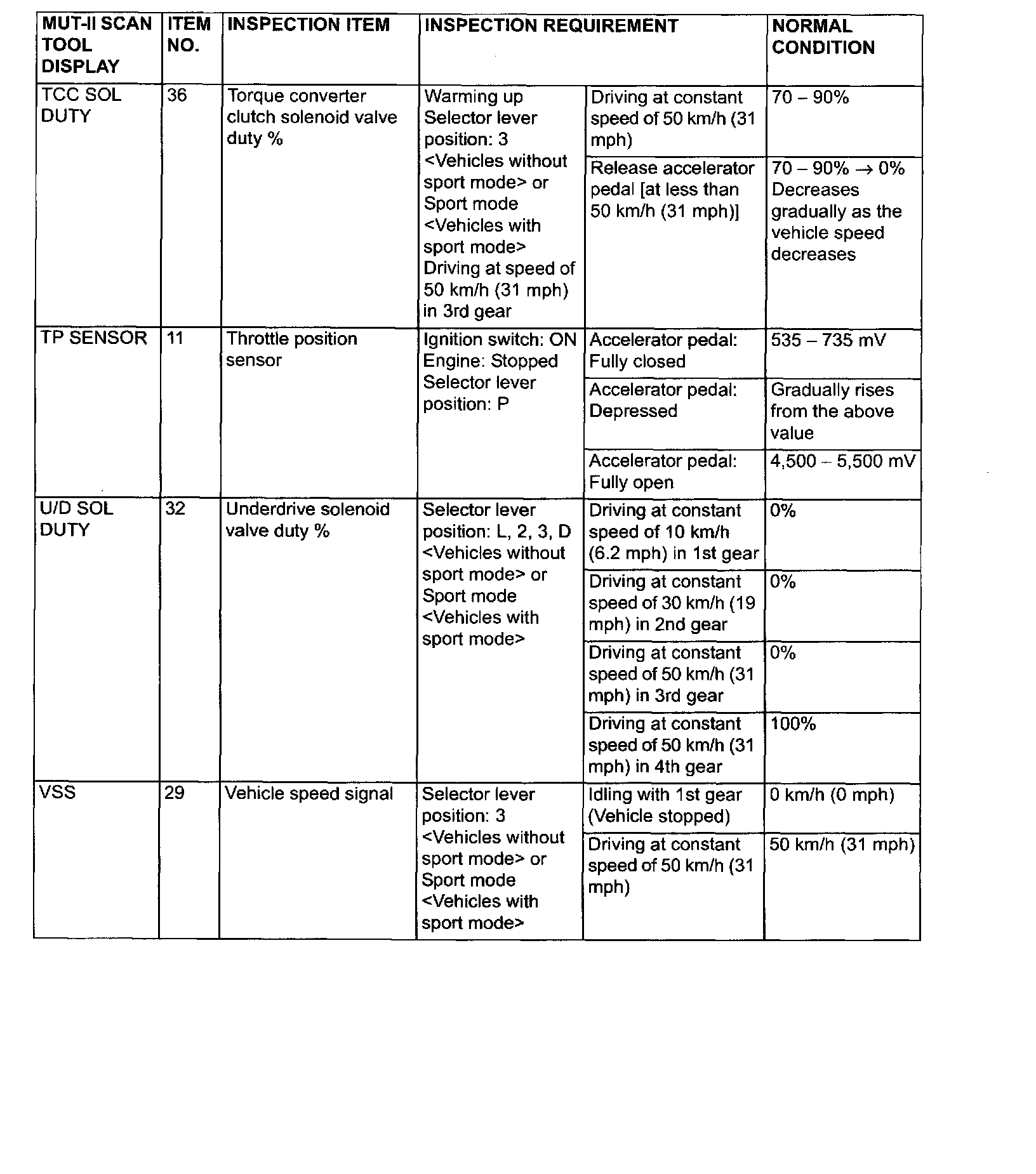 | MUT-II SCAN TOOL DISPLAY | ITEM NO. | INSPECTION ITEM | INSPECTION REQUIREMENT | | NORMAL CONDITION |
|---|---|---|---|---|---|
| TCC SOL DUTY | 36 | Torque converter clutch solenoid valve duty % | Warming up Selector lever position: 3 <Vehicles without sport mode> or Sport mode <Vehicles with sport mode> Driving at speed of 50 km/h (31 mph) in 3rd gear | Driving at constant speed of 50 km/h (31 mph) | 70 – 90% |
| | | | | Release accelerator pedal [at less than 50 km/h (31 mph)] | 70 – 90% → 0% Decreases gradually as the vehicle speed decreases |
| TP SENSOR | 11 | Throttle position sensor | Ignition switch: ON Engine: Stopped Selector lever position: P | Accelerator pedal: Fully closed | 535 – 735 mV |
| | | | | Accelerator pedal: Depressed | Gradually rises from the above value |
| | | | | Accelerator pedal: Fully open | 4,500 – 5,500 mV |
| U/D SOL DUTY | 32 | Underdrive solenoid valve duty % | Selector lever position: L, 2, 3, D <Vehicles without sport mode> or Sport mode <Vehicles with sport mode> | Driving at constant speed of 10 km/h (6.2 mph) in 1st gear | 0% |
| | | | | Driving at constant speed of 30 km/h (19 mph) in 2nd gear | 0% |
| | | | | Driving at constant speed of 50 km/h (31 mph) in 3rd gear | 0% |
| | | | | Driving at constant speed of 50 km/h (31 mph) in 4th gear | 100% |
| VSS | 29 | Vehicle speed signal | Selector lever position: 3 <Vehicles without sport mode> or Sport mode <Vehicles with sport mode> | Idling with 1st gear (Vehicle stopped) | 0 km/h (0 mph) |
| | | | | Driving at constant speed of 50 km/h (31 mph) | 50 km/h (31 mph) |